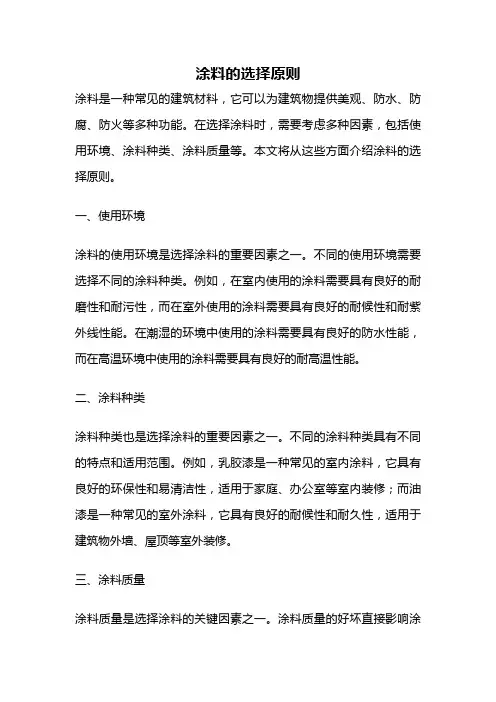 涂料的选择原则

涂料是一种常见的建筑材料，它可以为建筑物提供美观、防水、防腐、防火等多种功能。在选择涂料时，需要考虑多种因素，包括使用环境、涂料种类、涂料质量等。本文将从这些方面介绍涂料的选择原则。

一、使用环境

涂料的使用环境是选择涂料的重要因素之一。不同的使用环境需要选择不同的涂料种类。例如，在室内使用的涂料需要具有良好的耐磨性和耐污性，而在室外使用的涂料需要具有良好的耐候性和耐紫外线性能。在潮湿的环境中使用的涂料需要具有良好的防水性能，而在高温环境中使用的涂料需要具有良好的耐高温性能。

二、涂料种类

涂料种类也是选择涂料的重要因素之一。不同的涂料种类具有不同的特点和适用范围。例如，乳胶漆是一种常见的室内涂料，它具有良好的环保性和易清洁性，适用于家庭、办公室等室内装修；而油漆是一种常见的室外涂料，它具有良好的耐候性和耐久性，适用于建筑物外墙、屋顶等室外装修。

三、涂料质量

涂料质量是选择涂料的关键因素之一。涂料质量的好坏直接影响涂